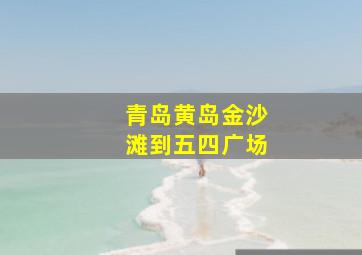 青岛黄岛金沙滩到五四广场